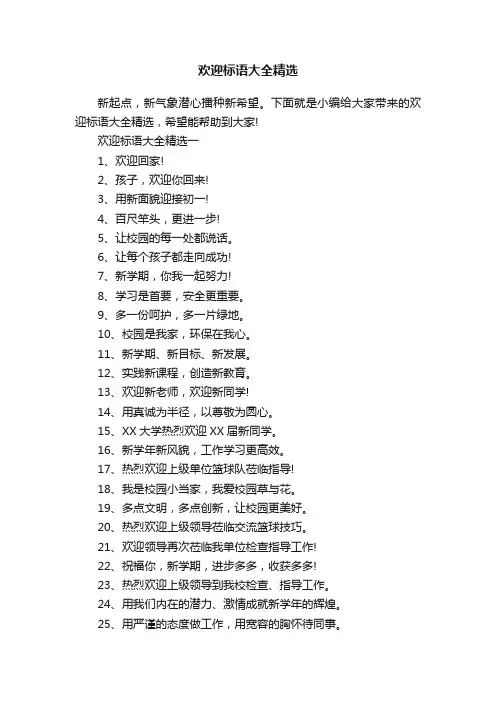 欢迎标语大全精选

新起点，新气象潜心播种新希望。下面就是小编给大家带来的欢迎标语大全精选，希望能帮助到大家!

欢迎标语大全精选一

1、欢迎回家!

2、孩子，欢迎你回来!

3、用新面貌迎接初一!

4、百尺竿头，更进一步!

5、让校园的每一处都说话。

6、让每个孩子都走向成功!

7、新学期，你我一起努力!

8、学习是首要，安全更重要。

9、多一份呵护，多一片绿地。

10、校园是我家，环保在我心。

11、新学期、新目标、新发展。

12、实践新课程，创造新教育。

13、欢迎新老师，欢迎新同学!

14、用真诚为半径，以尊敬为圆心。

15、XX 大学热烈欢迎 XX 届新同学。

16、新学年新风貌，工作学习更高效。

17、热烈欢迎上级单位篮球队莅临指导!

18、我是校园小当家，我爱校园草与花。

19、多点文明，多点创新，让校园更美好。

20、热烈欢迎上级领导莅临交流篮球技巧。

21、欢迎领导再次莅临我单位检查指导工作!

22、祝福你，新学期，进步多多，收获多多!

23、热烈欢迎上级领导到我校检查、指导工作。

24、用我们内在的潜力、激情成就新学年的辉煌。

25、用严谨的态度做工作，用宽容的胸怀待同事。